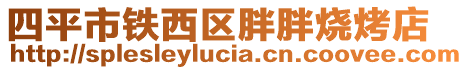 四平市铁西区胖胖烧烤店
http://splesleylucia.cn.coovee.com